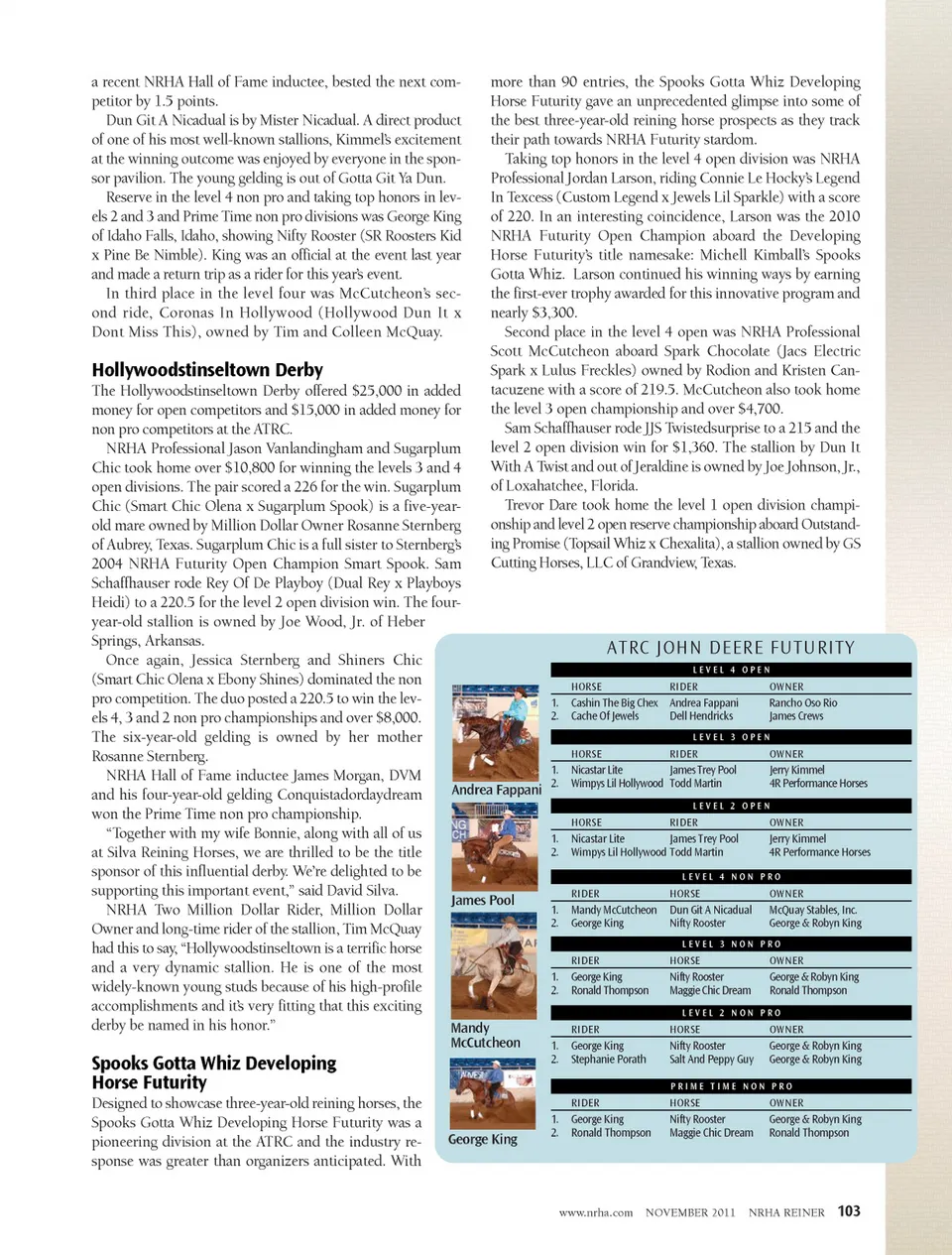 a recent NRHA Hall of Fame inductee, bested the next competitor by 1.5 points.

Dun Git A Nicadual is by Mister Nicadual. A direct product of one of his most well-known stallions, Kimmel's excitement at the winning outcome was enjoyed by everyone in the sponsor pavilion. The young gelding is out of Gotta Git Ya Dun.

Reserve in the level 4 non pro and taking top honors in levels 2 and 3 and Prime Time non pro divisions was George King of Idaho Falls, Idaho, showing Nifty Rooster (SR Roosters Kid x Pine Be Nimble). King was an official at the event last year and made a return trip as a rider for this year's event.

In third place in the level four was McCutcheon's second ride, Coronas In Hollywood (Hollywood Dun It x Dont Miss This), owned by Tim and Colleen McQuay.

Hollywoodstinseltown Derby

The Hollywoodstinseltown Derby offered $25,000 in added money for open competitors and $15,000 in added money for non pro competitors at the ATRC.

NRHA Professional Jason Vanlandingham and Sugarplum Chic took home over $10,800 for winning the levels 3 and 4 open divisions. The pair scored a 226 for the win. Sugarplum Chic (Smart Chic Olena x Sugarplum Spook) is a five-year-old mare owned by Million Dollar Owner Rosanne Sternberg of Aubrey, Texas. Sugarplum Chic is a full sister to Sternberg's 2004 NRHA Futurity Open Champion Smart Spook. Sam Schaffhauser rode Rey Of De Playboy (Dual Rey x Playboys Heidi) to a 220.5 for the level 2 open division win. The four-year-old stallion is owned by Joe Wood, Jr. of Heber Springs, Arkansas.

Once again, Jessica Sternberg and Shiners Chic (Smart Chic Olena x Ebony Shines) dominated the non pro competition. The duo posted a 220.5 to win the levels 4, 3 and 2 non pro championships and over $8,000. The six-year-old gelding is owned by her mother Rosanne Sternberg.

NRHA Hall of Fame inductee James Morgan, DVM and his four-year-old gelding Conquistadordaydream won the Prime Time non pro championship.

"Together with my wife Bonnie, along with all of us at Silva Reining Horses, we are thrilled to be the title sponsor of this influential derby. We're delighted to be supporting this important event," said David Silva.

NRHA Two Million Dollar Rider, Million Dollar Owner and long-time rider of the stallion, Tim McQuay had this to say, "Hollywoodstinseltown is a terrific horse and a very dynamic stallion. He is one of the most widely-known young studs because of his high-profile accomplishments and it's very fitting that this exciting derby be named in his honor."

Spooks Gotta Whiz Developing Horse Futurity

Designed to showcase three-year-old reining horses, the Spooks Gotta Whiz Developing Horse Futurity was a pioneering division at the ATRC and the industry response was greater than organizers anticipated. With more than 90 entries, the Spooks Gotta Whiz Developing Horse Futurity gave an unprecedented glimpse into some of the best three-year-old reining horse prospects as they track their path towards NRHA Futurity stardom.

Taking top honors in the level 4 open division was NRHA Professional Jordan Larson, riding Connie Le Hocky's Legend In Texcess (Custom Legend x Jewels Lil Sparkle) with a score of 220. In an interesting coincidence, Larson was the 2010 NRHA Futurity Open Champion aboard the Developing Horse Futurity's title namesake: Michell Kimball's Spooks Gotta Whiz. Larson continued his winning ways by earning the first-ever trophy awarded for this innovative program and nearly $3,300.

Second place in the level 4 open was NRHA Professional Scott McCutcheon aboard Spark Chocolate (Jacs Electric Spark x Lulus Freckles) owned by Rodion and Kristen Cantacuzene with a score of 219.5. McCutcheon also took home the level 3 open championship and over $4,700.

Sam Schaffhauser rode JJS Twistedsurprise to a 215 and the level 2 open division win for $1,360. The stallion by Dun It With A Twist and out of Jeraldine is owned by Joe Johnson, Jr., of Loxahatchee, Florida.

Trevor Dare took home the level 1 open division championship and level 2 open reserve championship aboard Outstanding Promise (Topsail Whiz x Chexalita), a stallion owned by GS Cutting Horses, LLC of Grandview, Texas.

Andrea Fappani

James Pool

Mandy McCutcheon

George King

ATRC JOHN DEERE FUTURITY

LEVEL 4 OPEN

| | HORSE | RIDER | OWNER |
|---|---|---|---|
| 1. | Cashin The Big Chex | Andrea Fappani | Rancho Oso Rio |
| 2. | Cache Of Jewels | Dell Hendricks | James Crews |

LEVEL 3 OPEN

| | HORSE | RIDER | OWNER |
|---|---|---|---|
| 1. | Nicastar Lite | James Trey Pool | Jerry Kimmel |
| 2. | Wimpys Lil Hollywood | Todd Martin | 4R Performance Horses |

LEVEL 2 OPEN

| | HORSE | RIDER | OWNER |
|---|---|---|---|
| 1. | Nicastar Lite | James Trey Pool | Jerry Kimmel |
| 2. | Wimpys Lil Hollywood | Todd Martin | 4R Performance Horses |

LEVEL 4 NON PRO

| | RIDER | HORSE | OWNER |
|---|---|---|---|
| 1. | Mandy McCutcheon | Dun Git A Nicadual | McQuay Stables, Inc. |
| 2. | George King | Nifty Rooster | George & Robyn King |

LEVEL 3 NON PRO

| | RIDER | HORSE | OWNER |
|---|---|---|---|
| 1. | George King | Nifty Rooster | George & Robyn King |
| 2. | Ronald Thompson | Maggie Chic Dream | Ronald Thompson |

LEVEL 2 NON PRO

| | RIDER | HORSE | OWNER |
|---|---|---|---|
| 1. | George King | Nifty Rooster | George & Robyn King |
| 2. | Stephanie Porath | Salt And Peppy Guy | George & Robyn King |

PRIME TIME NON PRO

| | RIDER | HORSE | OWNER |
|---|---|---|---|
| 1. | George King | Nifty Rooster | George & Robyn King |
| 2. | Ronald Thompson | Maggie Chic Dream | Ronald Thompson |

www.nrha.com NOVEMBER 2011 NRHA REINER 103